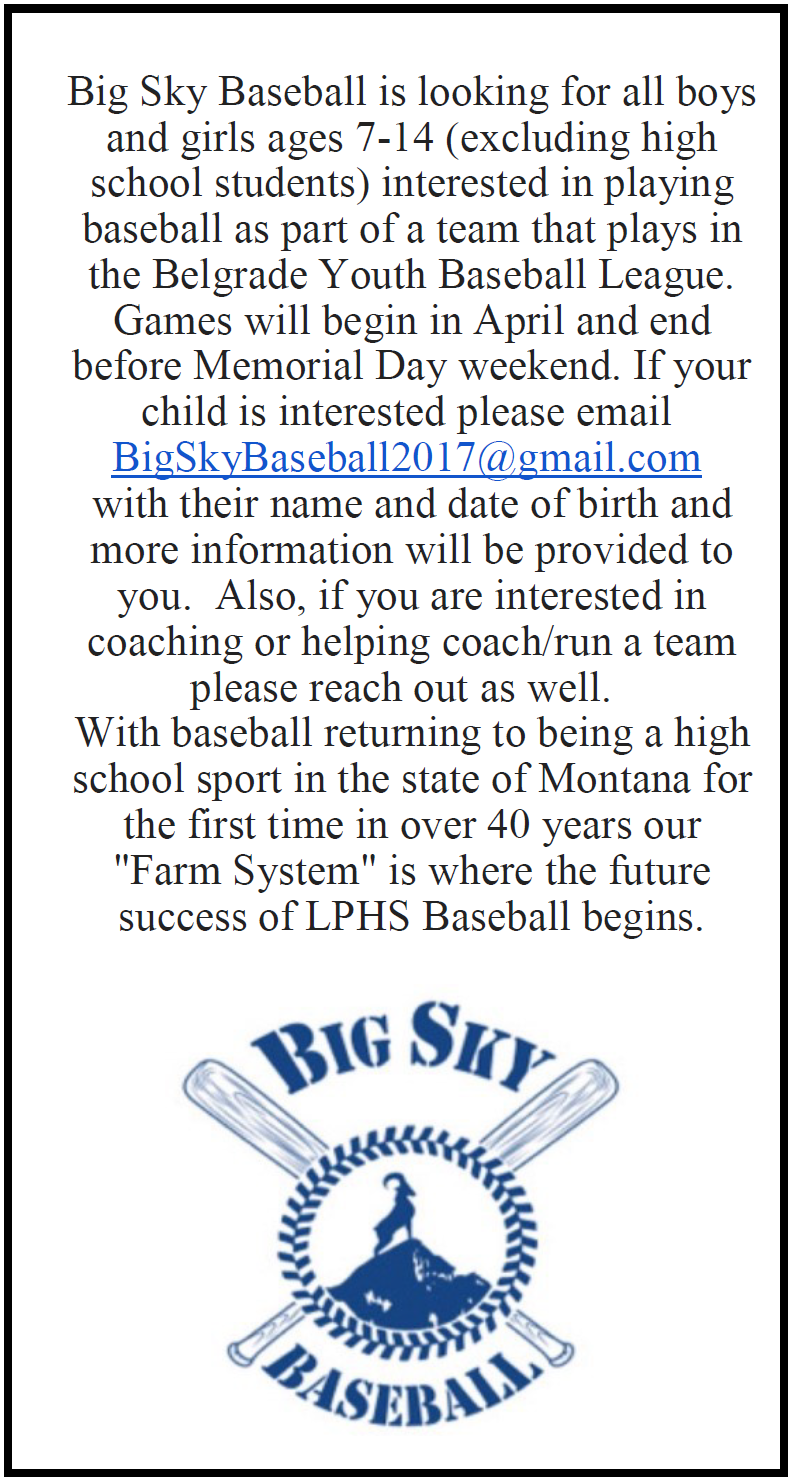 Big Sky Baseball is looking for all boys and girls ages 7-14 (excluding high school students) interested in playing baseball as part of a team that plays in the Belgrade Youth Baseball League. Games will begin in April and end before Memorial Day weekend. If your child is interested please email BigSkyBaseball2017@gmail.com with their name and date of birth and more information will be provided to you. Also, if you are interested in coaching or helping coach/run a team please reach out as well.
With baseball returning to being a high school sport in the state of Montana for the first time in over 40 years our "Farm System" is where the future success of LPHS Baseball begins.

BIG SKY
BASEBALL